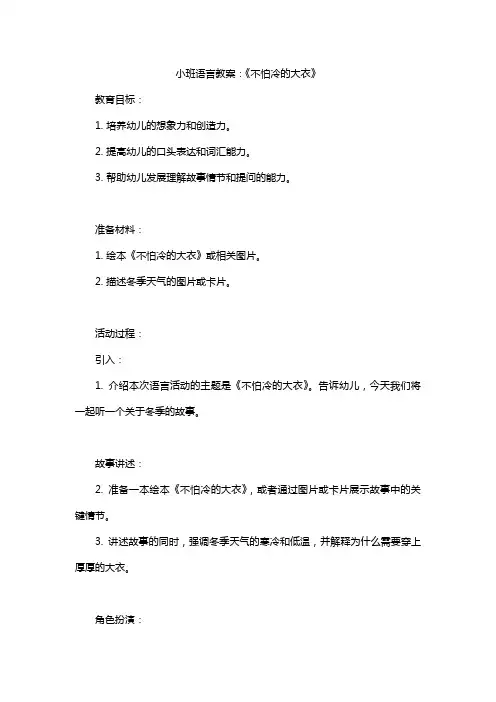 小班语言教案：《不怕冷的大衣》

教育目标：

1. 培养幼儿的想象力和创造力。

2. 提高幼儿的口头表达和词汇能力。

3. 帮助幼儿发展理解故事情节和提问的能力。

准备材料：

1. 绘本《不怕冷的大衣》或相关图片。

2. 描述冬季天气的图片或卡片。

活动过程：

引入：

1. 介绍本次语言活动的主题是《不怕冷的大衣》。告诉幼儿，今天我们将一起听一个关于冬季的故事。

故事讲述：

2. 准备一本绘本《不怕冷的大衣》，或者通过图片或卡片展示故事中的关键情节。

3. 讲述故事的同时，强调冬季天气的寒冷和低温，并解释为什么需要穿上厚厚的大衣。

角色扮演：